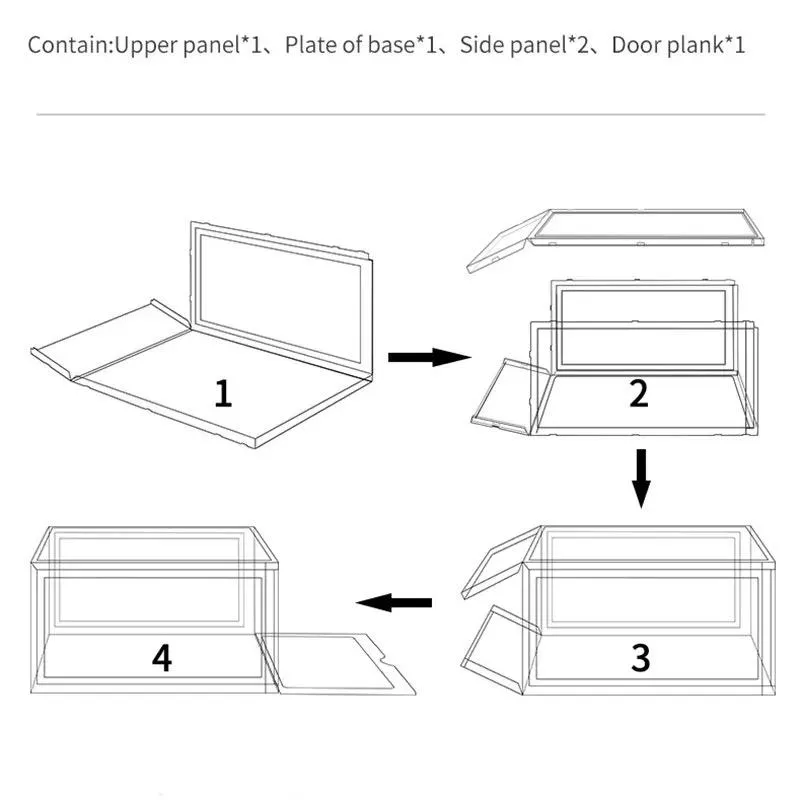 Contain:Upper panel*1、Plate of base*1、Side panel*2、Door plank*1

1

2

3

4